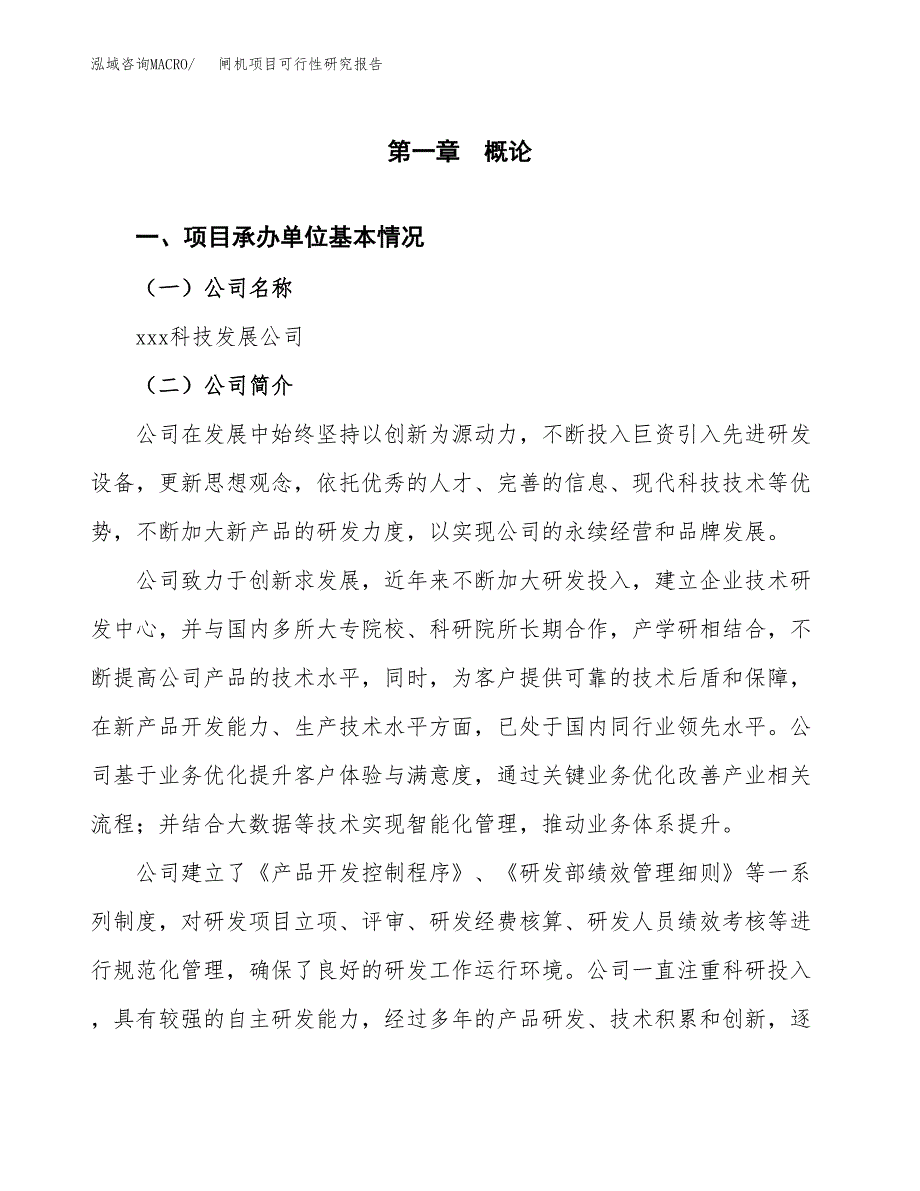 泓域咨询MACRO/ 闸机项目可行性研究报告

第一章 概论

一、项目承办单位基本情况

（一）公司名称

xxx科技发展公司

（二）公司简介

公司在发展中始终坚持以创新为源动力，不断投入巨资引入先进研发设备，更新思想观念，依托优秀的人才、完善的信息、现代科技技术等优势，不断加大新产品的研发力度，以实现公司的永续经营和品牌发展。

公司致力于创新求发展，近年来不断加大研发投入，建立企业技术研发中心，并与国内多所大专院校、科研院所长期合作，产学研相结合，不断提高公司产品的技术水平，同时，为客户提供可靠的技术后盾和保障，在新产品开发能力、生产技术水平方面，已处于国内同行业领先水平。公司基于业务优化提升客户体验与满意度，通过关键业务优化改善产业相关流程；并结合大数据等技术实现智能化管理，推动业务体系提升。

公司建立了《产品开发控制程序》、《研发部绩效管理细则》等一系列制度，对研发项目立项、评审、研发经费核算、研发人员绩效考核等进行规范化管理，确保了良好的研发工作运行环境。公司一直注重科研投入，具有较强的自主研发能力，经过多年的产品研发、技术积累和创新，逐